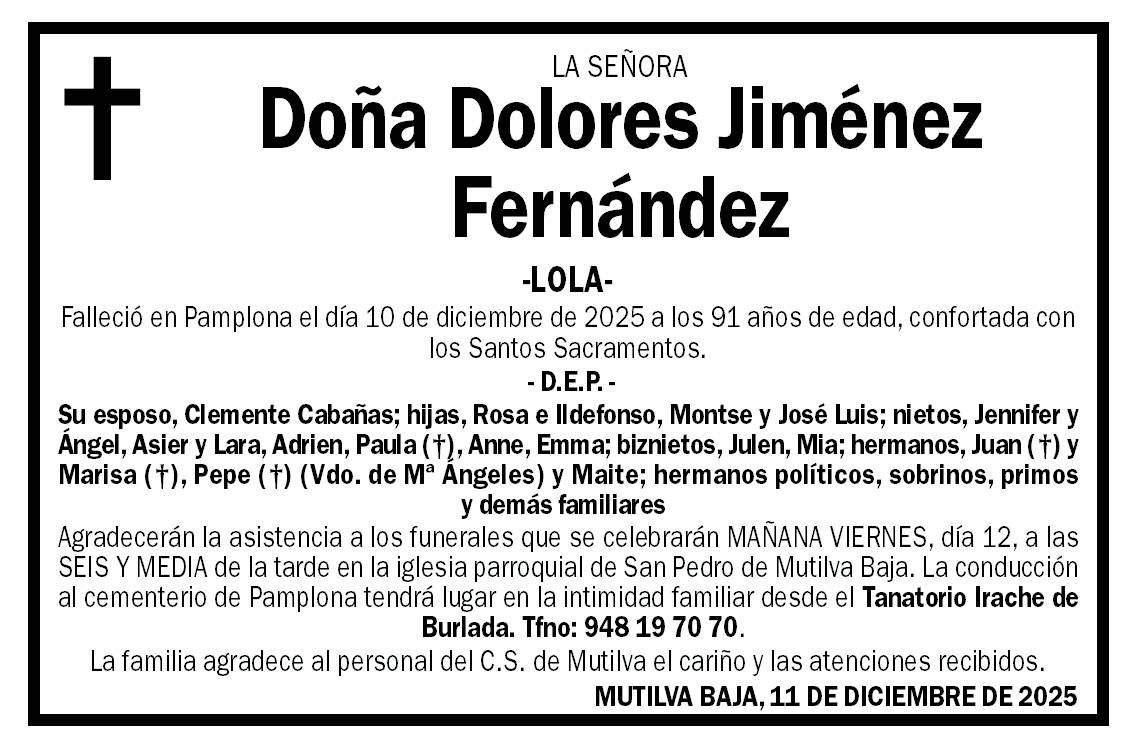 LA SEÑORA

Doña Dolores Jiménez Fernández

-LOLA-

Falleció en Pamplona el día 10 de diciembre de 2025 a los 91 años de edad, confortada con los Santos Sacramentos.

- D.E.P. -

Su esposo, Clemente Cabañas; hijas, Rosa e Ildefonso, Montse y José Luis; nietos, Jennifer y Ángel, Asier y Lara, Adrien, Paula (†), Anne, Emma; biznietos, Julen, Mia; hermanos, Juan (†) y Marisa (†), Pepe (†) (Vdo. de Mª Ángeles) y Maite; hermanos políticos, sobrinos, primos y demás familiares

Agradecerán la asistencia a los funerales que se celebrarán MAÑANA VIERNES, día 12, a las SEIS Y MEDIA de la tarde en la iglesia parroquial de San Pedro de Mutilva Baja. La conducción al cementerio de Pamplona tendrá lugar en la intimidad familiar desde el Tanatorio Irache de Burlada. Tfno: 948 19 70 70.

La familia agradece al personal del C.S. de Mutilva el cariño y las atenciones recibidos.

MUTILVA BAJA, 11 DE DICIEMBRE DE 2025